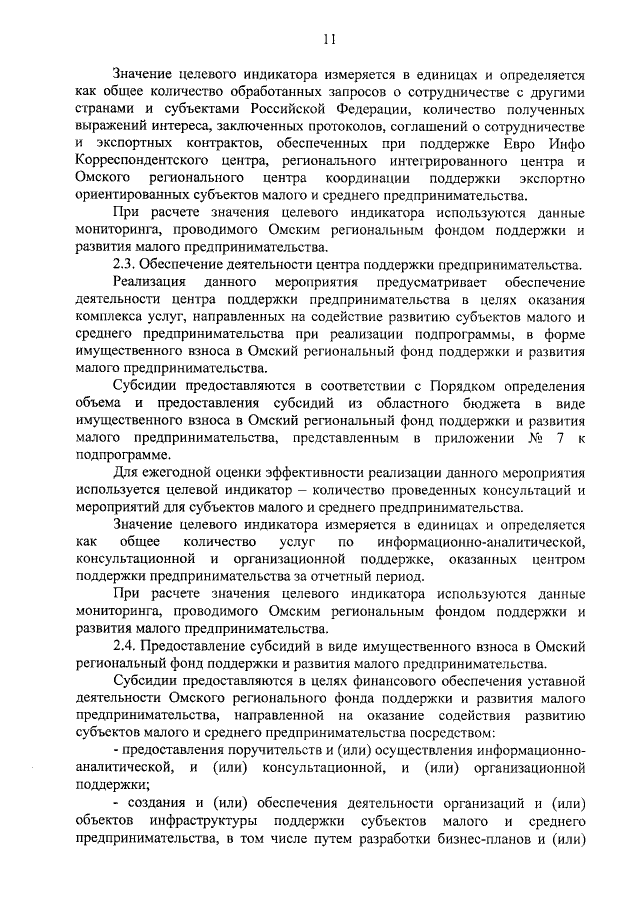 11

Значение целевого индикатора измеряется в единицах и определяется как общее количество обработанных запросов о сотрудничестве с другими странами и субъектами Российской Федерации, количество полученных выражений интереса, заключенных протоколов, соглашений о сотрудничестве и экспортных контрактов, обеспеченных при поддержке Евро Инфо Корреспондентского центра, регионального интегрированного центра и Омского регионального центра координации поддержки экспортно ориентированных субъектов малого и среднего предпринимательства.

При расчете значения целевого индикатора используются данные мониторинга, проводимого Омским региональным фондом поддержки и развития малого предпринимательства.

2.3. Обеспечение деятельности центра поддержки предпринимательства.

Реализация данного мероприятия предусматривает обеспечение деятельности центра поддержки предпринимательства в целях оказания комплекса услуг, направленных на содействие развитию субъектов малого и среднего предпринимательства при реализации подпрограммы, в форме имущественного взноса в Омский региональный фонд поддержки и развития малого предпринимательства.

Субсидии предоставляются в соответствии с Порядком определения объема и предоставления субсидий из областного бюджета в виде имущественного взноса в Омский региональный фонд поддержки и развития малого предпринимательства, представленным в приложении № 7 к подпрограмме.

Для ежегодной оценки эффективности реализации данного мероприятия используется целевой индикатор – количество проведенных консультаций и мероприятий для субъектов малого и среднего предпринимательства.

Значение целевого индикатора измеряется в единицах и определяется как общее количество услуг по информационно-аналитической, консультационной и организационной поддержке, оказанных центром поддержки предпринимательства за отчетный период.

При расчете значения целевого индикатора используются данные мониторинга, проводимого Омским региональным фондом поддержки и развития малого предпринимательства.

2.4. Предоставление субсидий в виде имущественного взноса в Омский региональный фонд поддержки и развития малого предпринимательства.

Субсидии предоставляются в целях финансового обеспечения уставной деятельности Омского регионального фонда поддержки и развития малого предпринимательства, направленной на оказание содействия развитию субъектов малого и среднего предпринимательства посредством:

- предоставления поручительств и (или) осуществления информационно-аналитической, и (или) консультационной, и (или) организационной поддержки;

- создания и (или) обеспечения деятельности организаций и (или) объектов инфраструктуры поддержки субъектов малого и среднего предпринимательства, в том числе путем разработки бизнес-планов и (или)